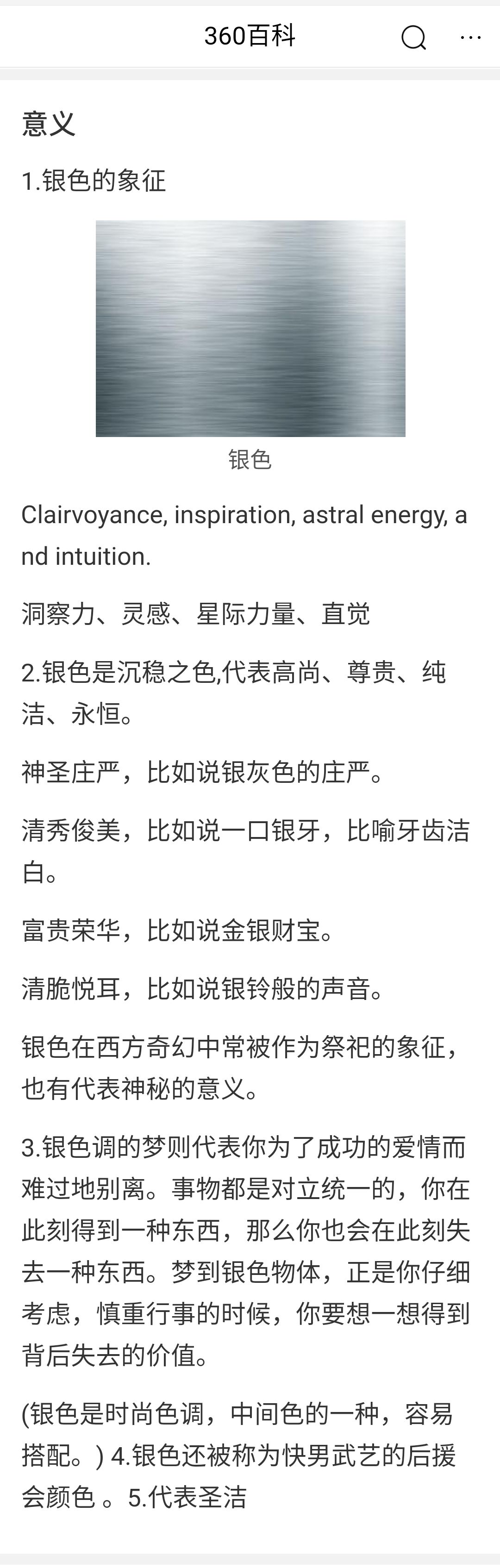 360百科

意义

1.银色的象征

银色

Clairvoyance, inspiration, astral energy, and intuition.

洞察力、灵感、星际力量、直觉

2.银色是沉稳之色,代表高尚、尊贵、纯洁、永恒。

神圣庄严，比如说银灰色的庄严。

清秀俊美，比如说一口银牙，比喻牙齿洁白。

富贵荣华，比如说金银财宝。

清脆悦耳，比如说银铃般的声音。

银色在西方奇幻中常被作为祭祀的象征，也有代表神秘的意义。

3.银色调的梦则代表你为了成功的爱情而难过地别离。事物都是对立统一的，你在此刻得到一种东西，那么你也会在此刻失去一种东西。梦到银色物体，正是你仔细考虑，慎重行事的时候，你要想一想得到背后失去的价值。

(银色是时尚色调，中间色的一种，容易搭配。) 4.银色还被称为快男武艺的后援会颜色 。5.代表圣洁